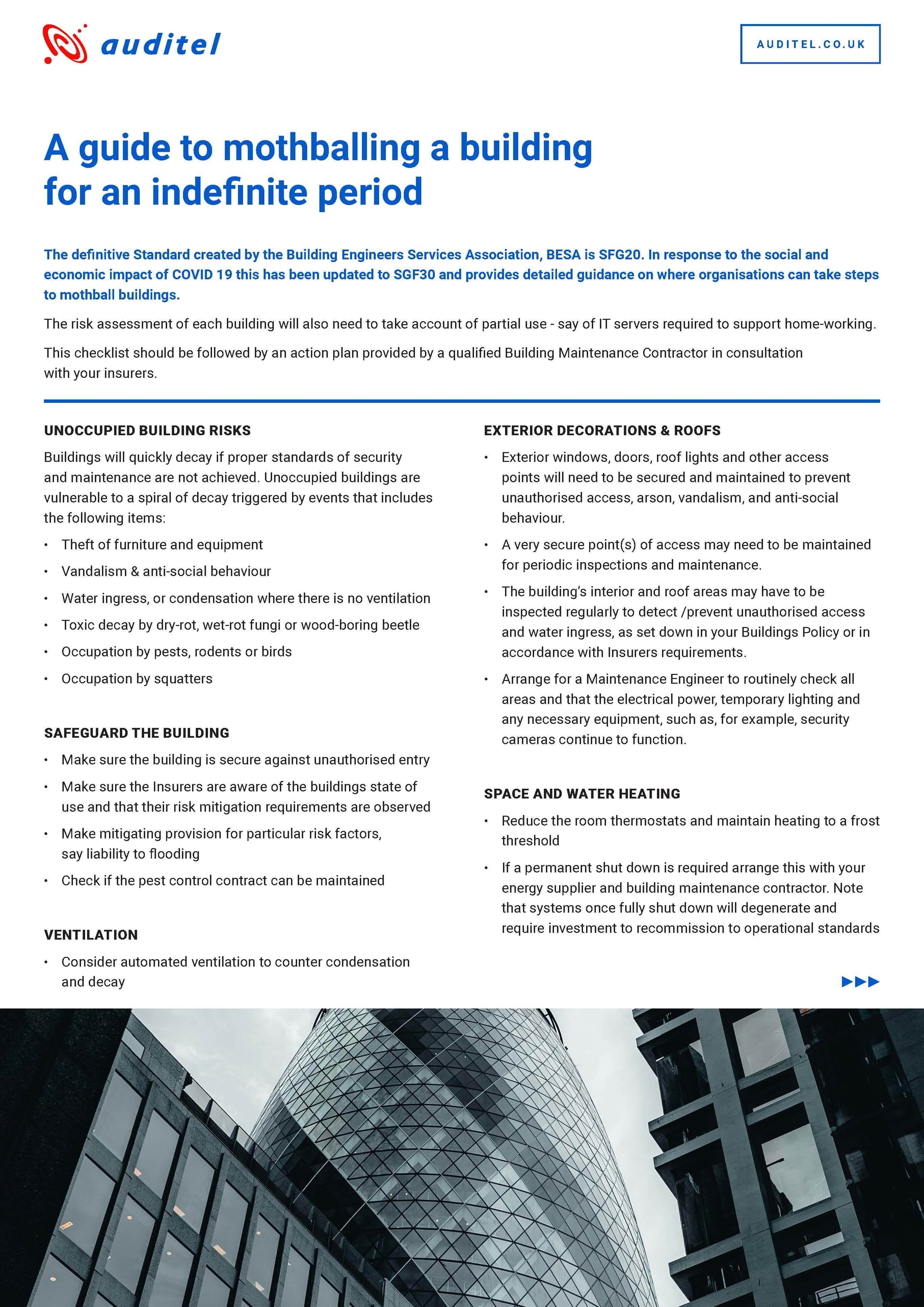 auditel

AUDITEL.CO.UK

A guide to mothballing a building for an indefinite period

The definitive Standard created by the Building Engineers Services Association, BESA is SFG20. In response to the social and economic impact of COVID 19 this has been updated to SGF30 and provides detailed guidance on where organisations can take steps to mothball buildings.

The risk assessment of each building will also need to take account of partial use - say of IT servers required to support home-working.

This checklist should be followed by an action plan provided by a qualified Building Maintenance Contractor in consultation with your insurers.

UNOCCUPIED BUILDING RISKS

Buildings will quickly decay if proper standards of security and maintenance are not achieved. Unoccupied buildings are vulnerable to a spiral of decay triggered by events that includes the following items:

• Theft of furniture and equipment
• Vandalism & anti-social behaviour
• Water ingress, or condensation where there is no ventilation
• Toxic decay by dry-rot, wet-rot fungi or wood-boring beetle
• Occupation by pests, rodents or birds
• Occupation by squatters

SAFEGUARD THE BUILDING

• Make sure the building is secure against unauthorised entry
• Make sure the Insurers are aware of the buildings state of use and that their risk mitigation requirements are observed
• Make mitigating provision for particular risk factors, say liability to flooding
• Check if the pest control contract can be maintained

VENTILATION

• Consider automated ventilation to counter condensation and decay

EXTERIOR DECORATIONS & ROOFS

• Exterior windows, doors, roof lights and other access points will need to be secured and maintained to prevent unauthorised access, arson, vandalism, and anti-social behaviour.
• A very secure point(s) of access may need to be maintained for periodic inspections and maintenance.
• The building's interior and roof areas may have to be inspected regularly to detect /prevent unauthorised access and water ingress, as set down in your Buildings Policy or in accordance with Insurers requirements.
• Arrange for a Maintenance Engineer to routinely check all areas and that the electrical power, temporary lighting and any necessary equipment, such as, for example, security cameras continue to function.

SPACE AND WATER HEATING

• Reduce the room thermostats and maintain heating to a frost threshold
• If a permanent shut down is required arrange this with your energy supplier and building maintenance contractor. Note that systems once fully shut down will degenerate and require investment to recommission to operational standards

▶▶▶